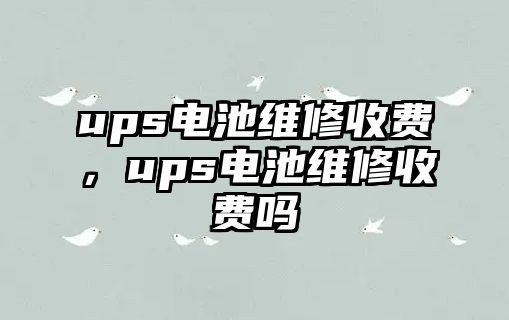 ups电池维修收费，ups电池维修收费吗